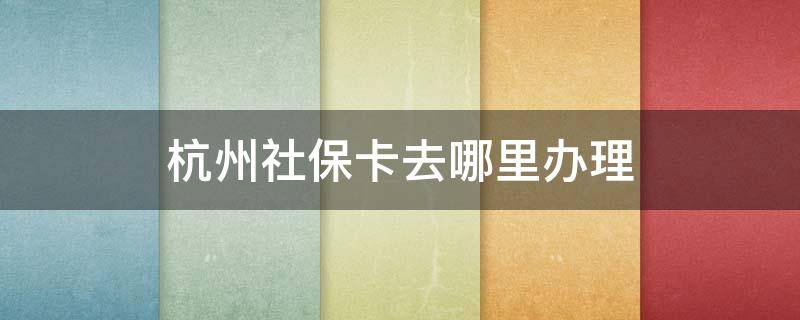 杭州社保卡去哪里办理